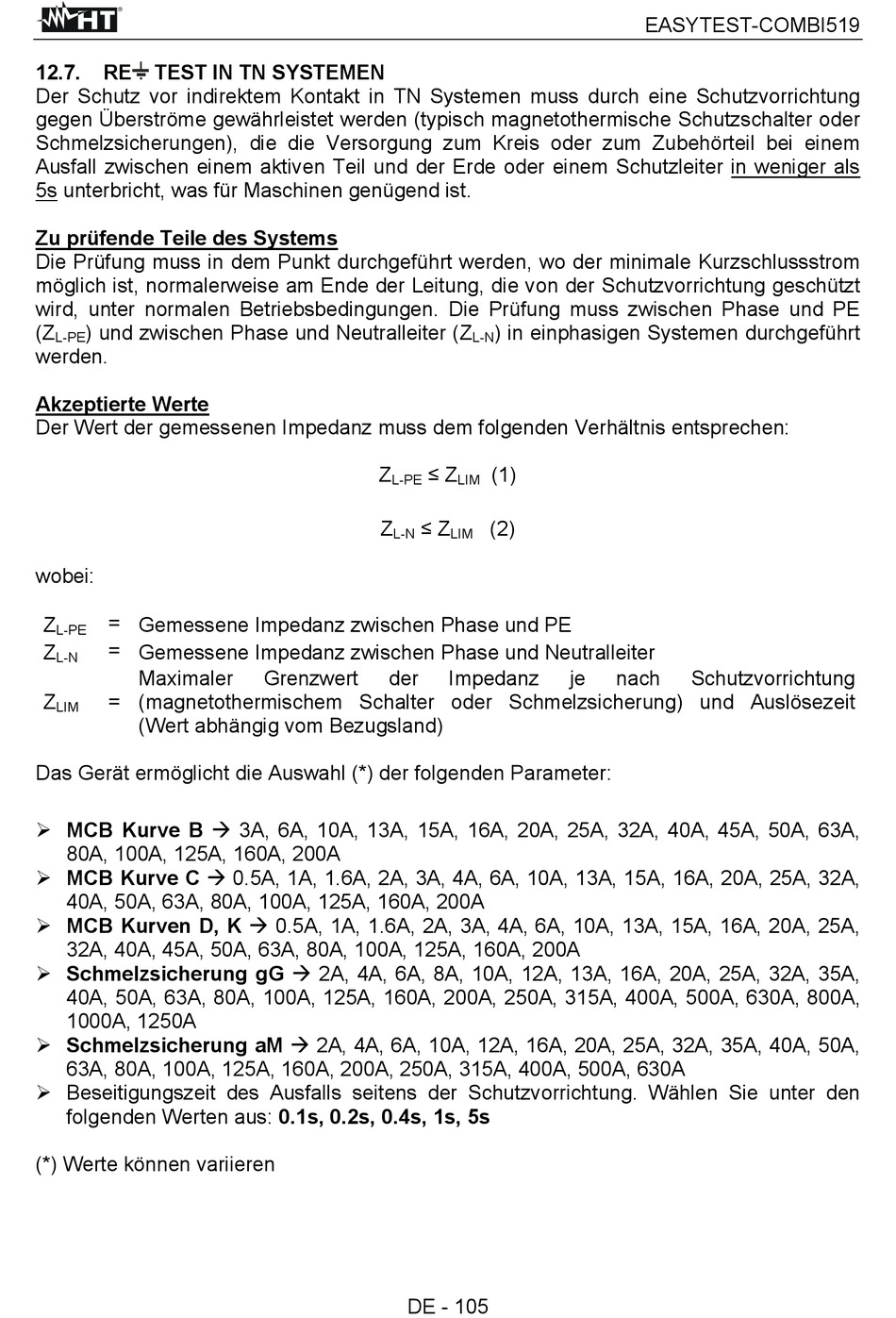 HT

EASYTEST-COMBI519

12.7. RE⏚ TEST IN TN SYSTEMEN
Der Schutz vor indirektem Kontakt in TN Systemen muss durch eine Schutzvorrichtung gegen Überströme gewährleistet werden (typisch magnetothermische Schutzschalter oder Schmelzsicherungen), die die Versorgung zum Kreis oder zum Zubehörteil bei einem Ausfall zwischen einem aktiven Teil und der Erde oder einem Schutzleiter in weniger als 5s unterbricht, was für Maschinen genügend ist.

Zu prüfende Teile des Systems
Die Prüfung muss in dem Punkt durchgeführt werden, wo der minimale Kurzschlussstrom möglich ist, normalerweise am Ende der Leitung, die von der Schutzvorrichtung geschützt wird, unter normalen Betriebsbedingungen. Die Prüfung muss zwischen Phase und PE ($Z_{L-PE}$) und zwischen Phase und Neutralleiter ($Z_{L-N}$) in einphasigen Systemen durchgeführt werden.

Akzeptierte Werte
Der Wert der gemessenen Impedanz muss dem folgenden Verhältnis entsprechen:

$Z_{L-PE} \leq Z_{LIM}$ (1)

$Z_{L-N} \leq Z_{LIM}$ (2)

wobei:

$Z_{L-PE}$ = Gemessene Impedanz zwischen Phase und PE
$Z_{L-N}$ = Gemessene Impedanz zwischen Phase und Neutralleiter
$Z_{LIM}$ = Maximaler Grenzwert der Impedanz je nach Schutzvorrichtung (magnetothermischem Schalter oder Schmelzsicherung) und Auslösezeit (Wert abhängig vom Bezugsland)

Das Gerät ermöglicht die Auswahl (*) der folgenden Parameter:

➢ MCB Kurve B → 3A, 6A, 10A, 13A, 15A, 16A, 20A, 25A, 32A, 40A, 45A, 50A, 63A, 80A, 100A, 125A, 160A, 200A
➢ MCB Kurve C → 0.5A, 1A, 1.6A, 2A, 3A, 4A, 6A, 10A, 13A, 15A, 16A, 20A, 25A, 32A, 40A, 50A, 63A, 80A, 100A, 125A, 160A, 200A
➢ MCB Kurven D, K → 0.5A, 1A, 1.6A, 2A, 3A, 4A, 6A, 10A, 13A, 15A, 16A, 20A, 25A, 32A, 40A, 45A, 50A, 63A, 80A, 100A, 125A, 160A, 200A
➢ Schmelzsicherung gG → 2A, 4A, 6A, 8A, 10A, 12A, 13A, 16A, 20A, 25A, 32A, 35A, 40A, 50A, 63A, 80A, 100A, 125A, 160A, 200A, 250A, 315A, 400A, 500A, 630A, 800A, 1000A, 1250A
➢ Schmelzsicherung aM → 2A, 4A, 6A, 10A, 12A, 16A, 20A, 25A, 32A, 35A, 40A, 50A, 63A, 80A, 100A, 125A, 160A, 200A, 250A, 315A, 400A, 500A, 630A
➢ Beseitigungszeit des Ausfalls seitens der Schutzvorrichtung. Wählen Sie unter den folgenden Werten aus: 0.1s, 0.2s, 0.4s, 1s, 5s

(*) Werte können variieren

DE - 105